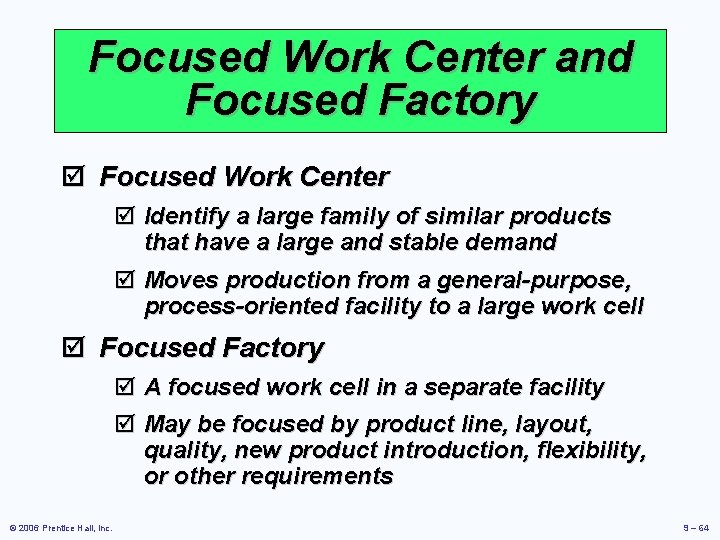 Focused Work Center and Focused Factory

☑ Focused Work Center

☑ Identify a large family of similar products that have a large and stable demand

☑ Moves production from a general-purpose, process-oriented facility to a large work cell

☑ Focused Factory

☑ A focused work cell in a separate facility

☑ May be focused by product line, layout, quality, new product introduction, flexibility, or other requirements

© 2006 Prentice Hall, Inc.

9 – 64